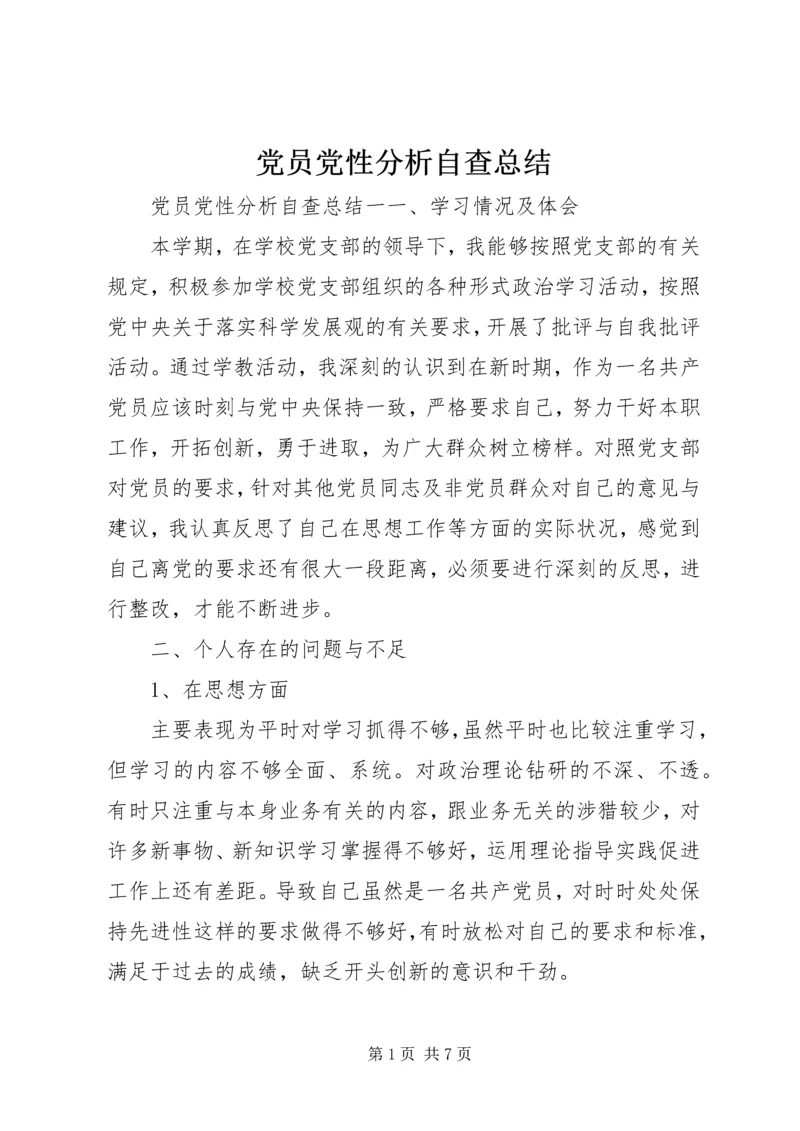 党员党性分析自查总结

党员党性分析自查总结一一、学习情况及体会

本学期，在学校党支部的领导下，我能够按照党支部的有关规定，积极参加学校党支部组织的各种形式政治学习活动，按照党中央关于落实科学发展观的有关要求，开展了批评与自我批评活动。通过学教活动，我深刻的认识到在新时期，作为一名共产党员应该时刻与党中央保持一致，严格要求自己，努力干好本职工作，开拓创新，勇于进取，为广大群众树立榜样。对照党支部对党员的要求，针对其他党员同志及非党员群众对自己的意见与建议，我认真反思了自己在思想工作等方面的实际状况，感觉到自己离党的要求还有很大一段距离，必须要进行深刻的反思，进行整改，才能不断进步。

二、个人存在的问题与不足

1、在思想方面

主要表现为平时对学习抓得不够，虽然平时也比较注重学习，但学习的内容不够全面、系统。对政治理论钻研的不深、不透。有时只注重与本身业务有关的内容，跟业务无关的涉猎较少，对许多新事物、新知识学习掌握得不够好，运用理论指导实践促进工作上还有差距。导致自己虽然是一名共产党员，对时时处处保持先进性这样的要求做得不够好，有时放松对自己的要求和标准，满足于过去的成绩，缺乏开头创新的意识和干劲。

第 1 页 共 7 页